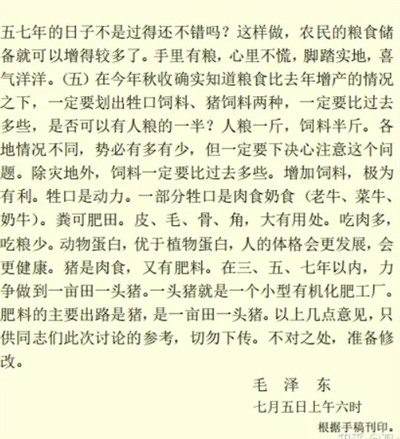 五七年的日子不是过得还不错吗？这样做，农民的粮食储备就可以增得较多了。手里有粮，心里不慌，脚踏实地，喜气洋洋。（五）在今年秋收确实知道粮食比去年增产的情况之下，一定要划出牲口饲料、猪饲料两种，一定要比过去多些，是否可以有人粮的一半？人粮一斤，饲料半斤。各地情况不同，势必有多有少，但一定要下决心注意这个问题。除灾地外，饲料一定要比过去多些。增加饲料，极为有利。牲口是动力。一部分牲口是肉食奶食（老牛、菜牛、奶牛）。粪可肥田。皮、毛、骨、角，大有用处。吃肉多，吃粮少。动物蛋白，优于植物蛋白，人的体格会更发展，会更健康。猪是肉食，又有肥料。在三、五、七年以内，力争做到一亩田一头猪。一头猪就是一个小型有机化肥工厂。肥料的主要出路是猪，是一亩田一头猪。以上几点意见，只供同志们此次讨论的参考，切勿下传。不对之处，准备修改。

毛 泽 东

七月五日上午六时

根据手稿刊印。